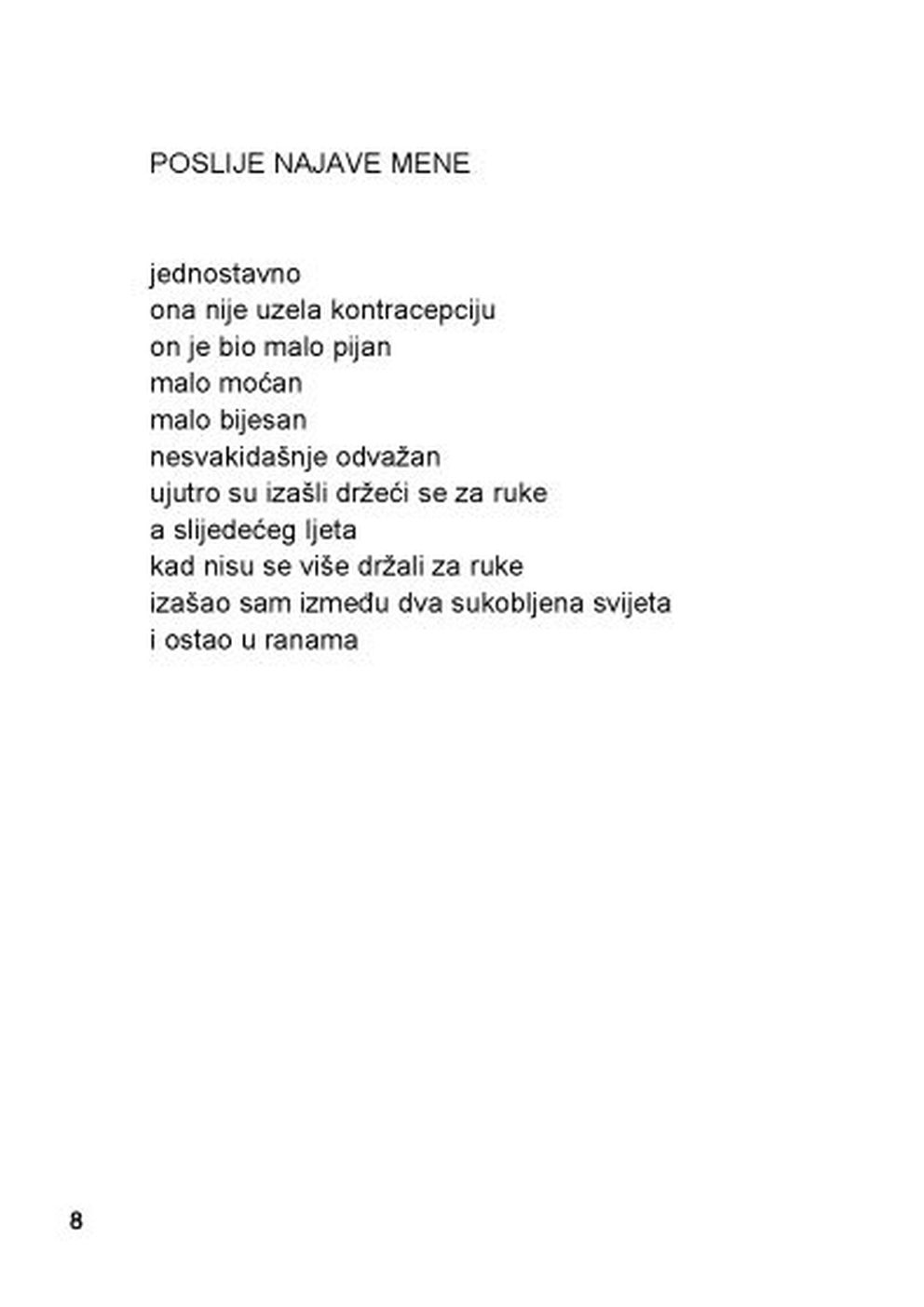 POSLIJE NAJAVE MENE

jednostavno
ona nije uzela kontracepciju
on je bio malo pijan
malo moćan
malo bijesan
nesvakidašnje odvažan
ujutro su izašli držeći se za ruke
a slijedećeg ljeta
kad nisu se više držali za ruke
izašao sam između dva sukobljena svijeta
i ostao u ranama

8